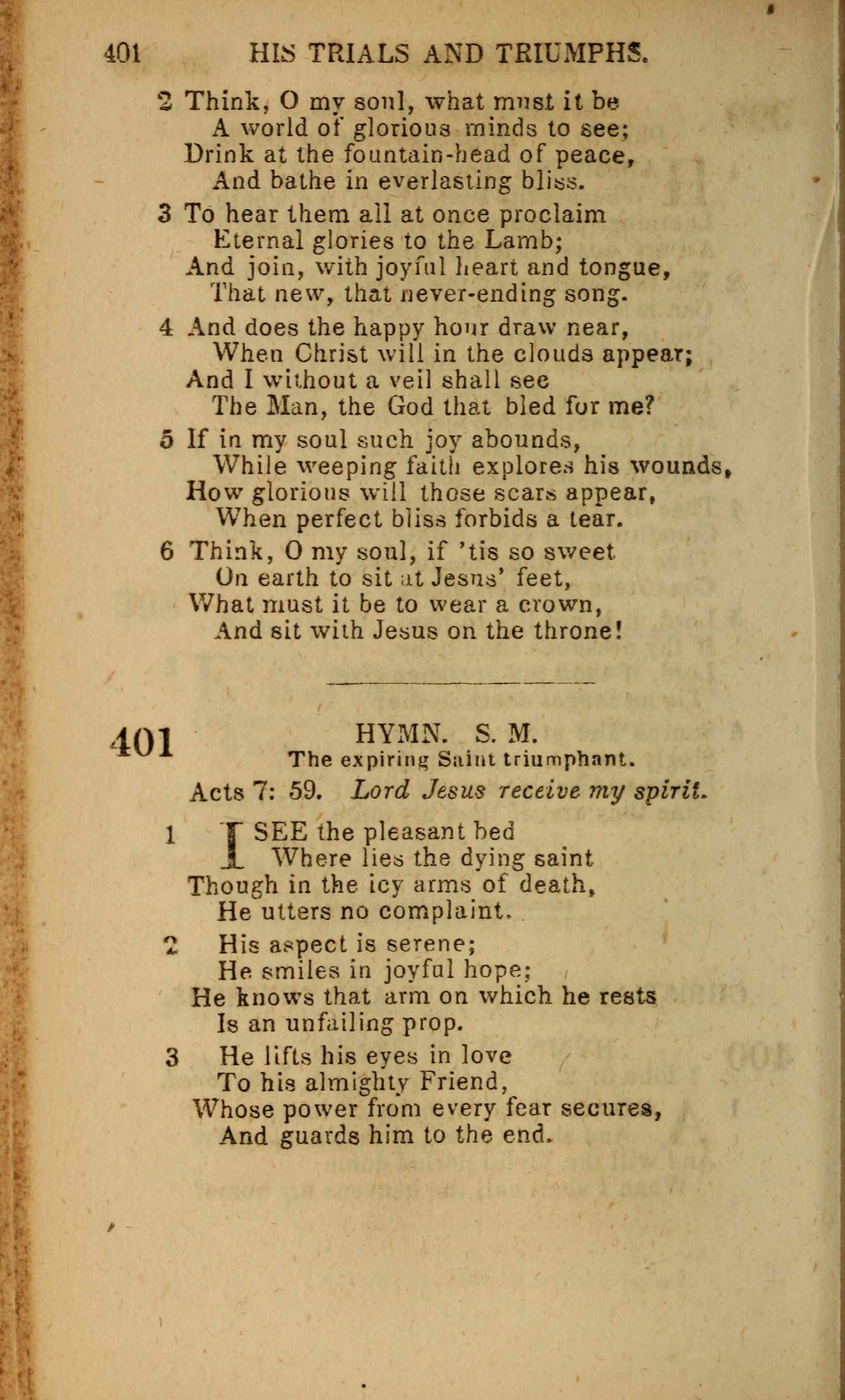 401 HIS TRIALS AND TRIUMPHS.

2 Think, O my soul, what must it be
A world of glorious minds to see;
Drink at the fountain-head of peace,
And bathe in everlasting bliss.

3 To hear them all at once proclaim
Eternal glories to the Lamb;
And join, with joyful heart and tongue,
That new, that never-ending song.

4 And does the happy hour draw near,
When Christ will in the clouds appear;
And I without a veil shall see
The Man, the God that bled for me?

5 If in my soul such joy abounds,
While weeping faith explores his wounds,
How glorious will those scars appear,
When perfect bliss forbids a tear.

6 Think, O my soul, if 'tis so sweet
On earth to sit at Jesus' feet,
What must it be to wear a crown,
And sit with Jesus on the throne!

401 HYMN. S. M.
The expiring Saint triumphant.
Acts 7: 59. Lord Jesus receive my spirit.

1 I SEE the pleasant bed
Where lies the dying saint
Though in the icy arms of death,
He utters no complaint.

2 His aspect is serene;
He smiles in joyful hope;
He knows that arm on which he rests
Is an unfailing prop.

3 He lifts his eyes in love
To his almighty Friend,
Whose power from every fear secures,
And guards him to the end.